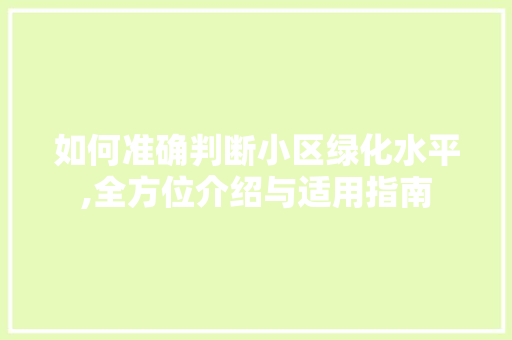 如何准确判断小区绿化水平,全方位介绍与适用指南